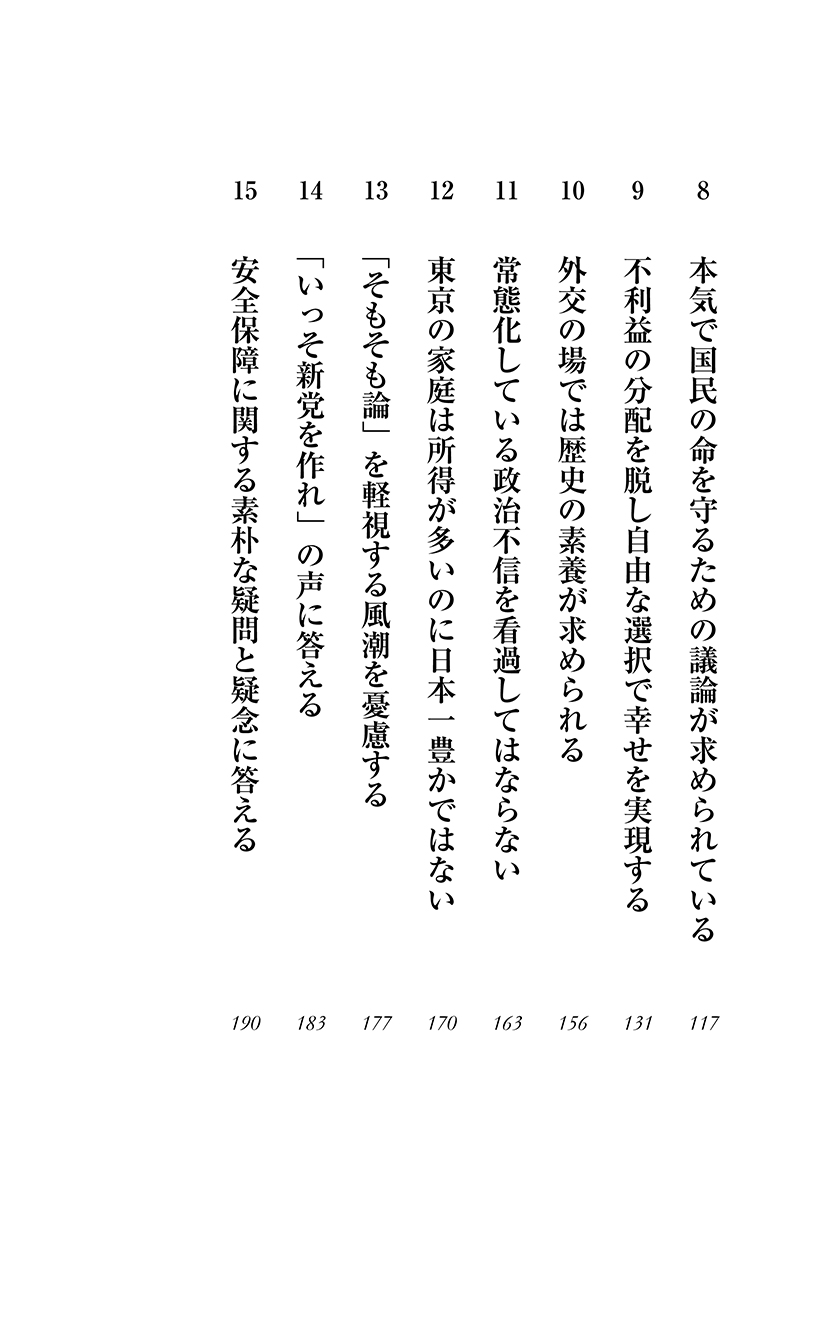 8 本気で国民の命を守るための議論が求められている 117

9 不利益の分配を脱し自由な選択で幸せを実現する 131

10 外交の場では歴史の素養が求められる 156

11 常態化している政治不信を看過してはならない 163

12 東京の家庭は所得が多いのに日本一豊かではない 170

13 「そもそも論」を軽視する風潮を憂慮する 177

14 「いっそ新党を作れ」の声に答える 183

15 安全保障に関する素朴な疑問と疑念に答える 190